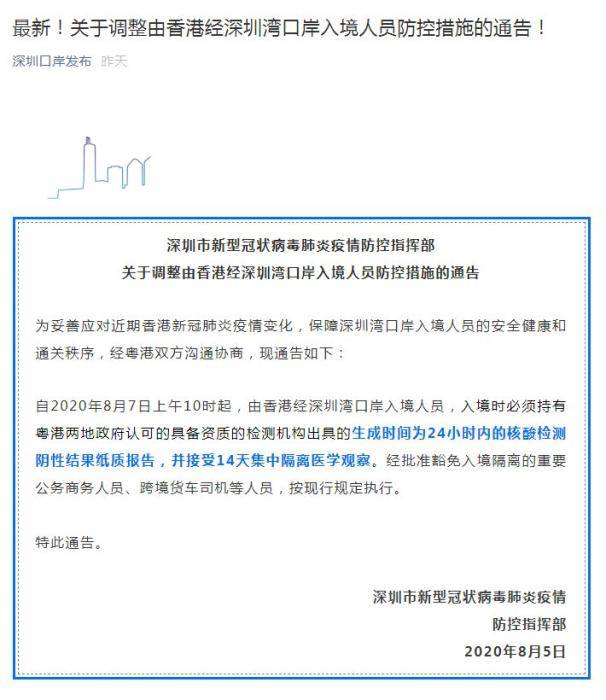 最新！关于调整由香港经深圳湾口岸入境人员防控措施的通告！

深圳口岸发布 昨天

深圳市新型冠状病毒肺炎疫情防控指挥部
关于调整由香港经深圳湾口岸入境人员防控措施的通告

为妥善应对近期香港新冠肺炎疫情变化，保障深圳湾口岸入境人员的安全健康和通关秩序，经粤港双方沟通协商，现通告如下：

自2020年8月7日上午10时起，由香港经深圳湾口岸入境人员，入境时必须持有粤港两地政府认可的具备资质的检测机构出具的生成时间为24小时内的核酸检测阴性结果纸质报告，并接受14天集中隔离医学观察。经批准豁免入境隔离的重要公务商务人员、跨境货车司机等人员，按现行规定执行。

特此通告。

深圳市新型冠状病毒肺炎疫情
防控指挥部
2020年8月5日